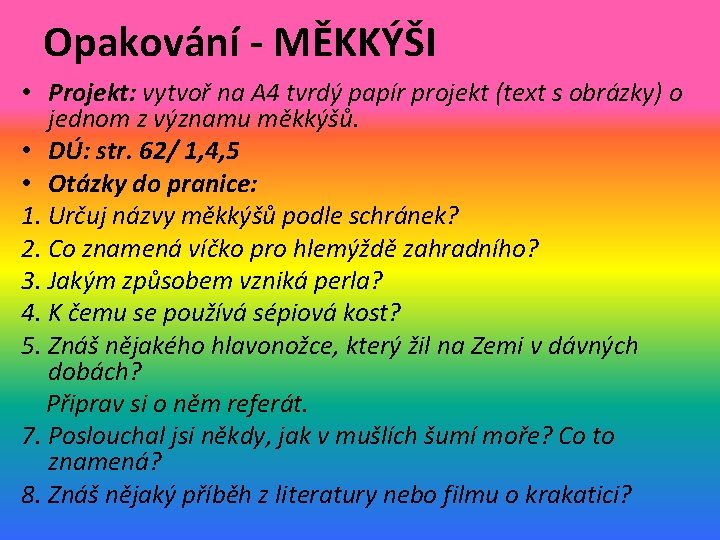 Opakování - MĚKKÝŠI

• Projekt: vytvoř na A4 tvrdý papír projekt (text s obrázky) o jednom z významu měkkýšů.
• DÚ: str. 62/ 1,4,5
• Otázky do pranice:
1. Určuj názvy měkkýšů podle schránek?
2. Co znamená víčko pro hlemýždě zahradního?
3. Jakým způsobem vzniká perla?
4. K čemu se používá sépiová kost?
5. Znáš nějakého hlavonožce, který žil na Zemi v dávných dobách?
Připrav si o něm referát.
7. Poslouchal jsi někdy, jak v mušlích šumí moře? Co to znamená?
8. Znáš nějaký příběh z literatury nebo filmu o krakatici?